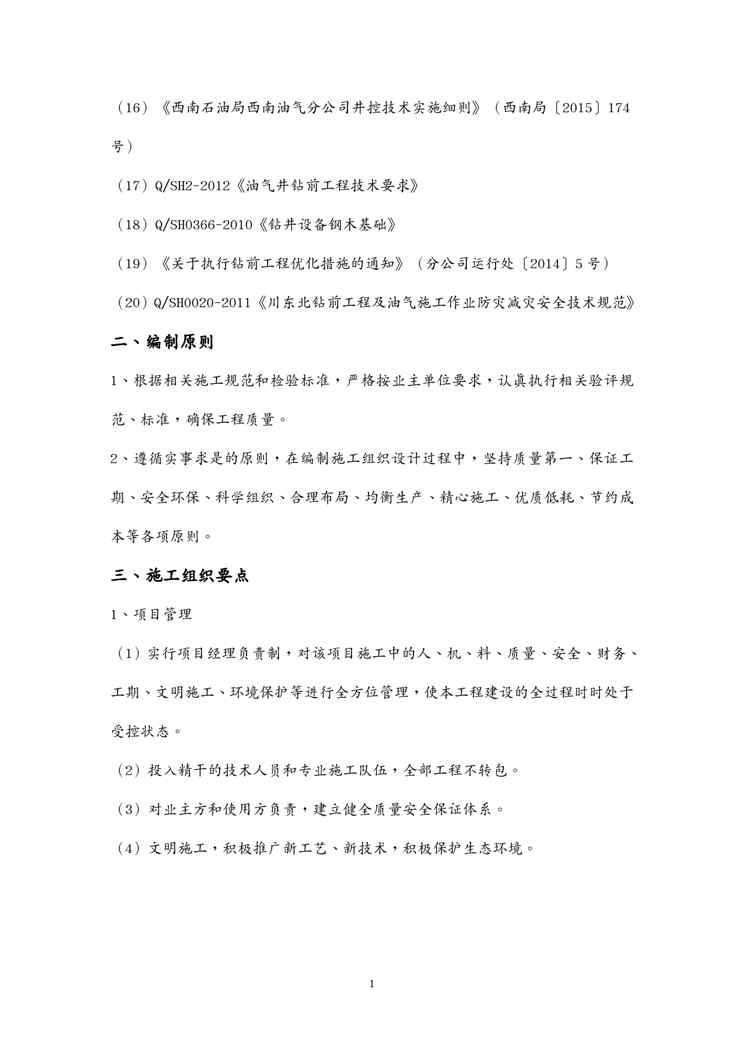 （16）《西南石油局西南油气分公司井控技术实施细则》（西南局〔2015〕174号）

（17）Q/SH2-2012《油气井钻前工程技术要求》

（18）Q/SH0366-2010《钻井设备钢木基础》

（19）《关于执行钻前工程优化措施的通知》（分公司运行处〔2014〕5号）

（20）Q/SH0020-2011《川东北钻前工程及油气施工作业防灾减灾安全技术规范》

二、编制原则

1、根据相关施工规范和检验标准，严格按业主单位要求，认真执行相关验评规范、标准，确保工程质量。

2、遵循实事求是的原则，在编制施工组织设计过程中，坚持质量第一、保证工期、安全环保、科学组织、合理布局、均衡生产、精心施工、优质低耗、节约成本等各项原则。

三、施工组织要点

1、项目管理

（1）实行项目经理负责制，对该项目施工中的人、机、料、质量、安全、财务、工期、文明施工、环境保护等进行全方位管理，使本工程建设的全过程时时处于受控状态。

（2）投入精干的技术人员和专业施工队伍，全部工程不转包。

（3）对业主方和使用方负责，建立健全质量安全保证体系。

（4）文明施工，积极推广新工艺、新技术，积极保护生态环境。

1